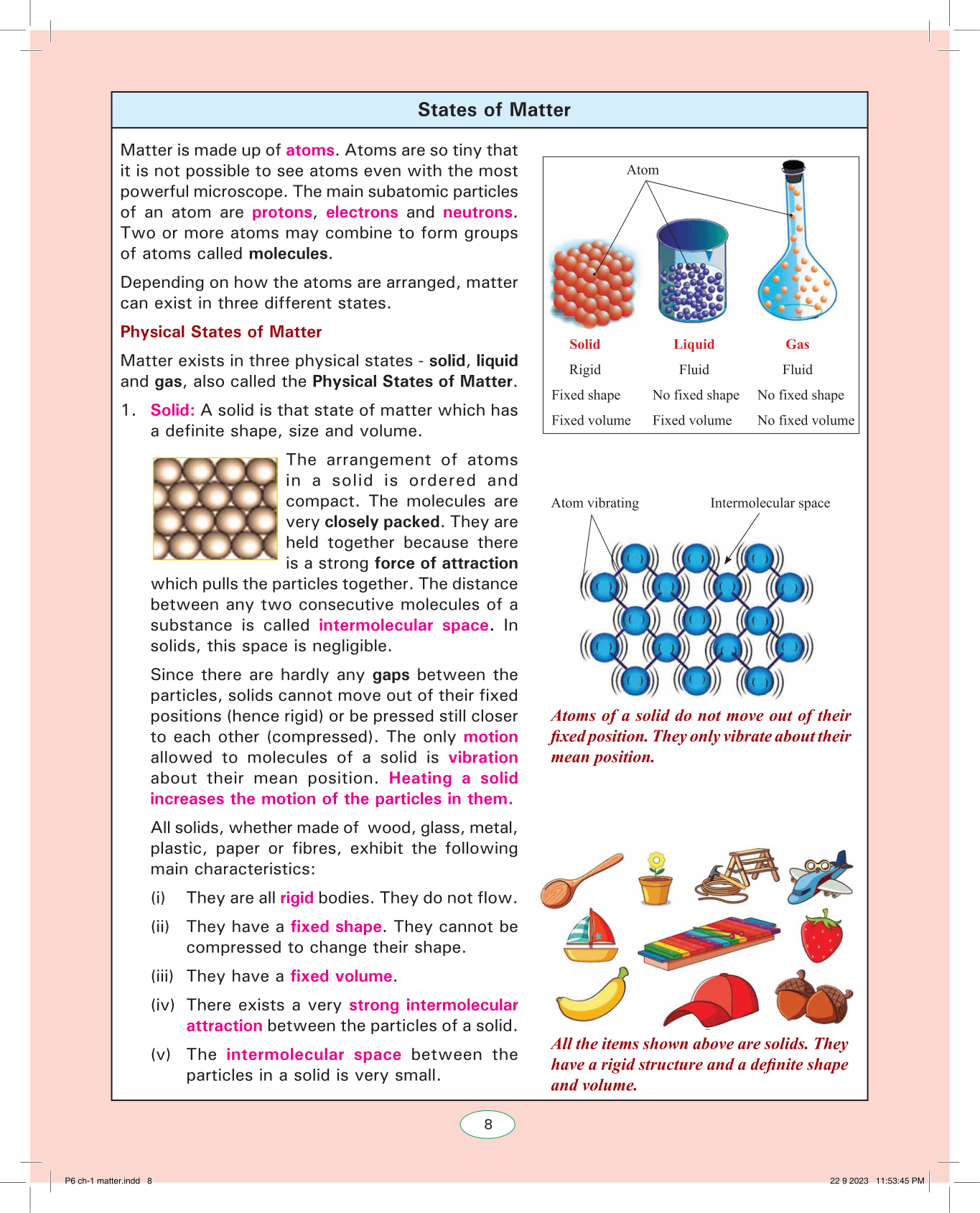 States of Matter

Matter is made up of atoms. Atoms are so tiny that it is not possible to see atoms even with the most powerful microscope. The main subatomic particles of an atom are protons, electrons and neutrons. Two or more atoms may combine to form groups of atoms called molecules.

Depending on how the atoms are arranged, matter can exist in three different states.

Physical States of Matter

Matter exists in three physical states - solid, liquid and gas, also called the Physical States of Matter.

1. Solid: A solid is that state of matter which has a definite shape, size and volume.

The arrangement of atoms in a solid is ordered and compact. The molecules are very closely packed. They are held together because there is a strong force of attraction which pulls the particles together. The distance between any two consecutive molecules of a substance is called intermolecular space. In solids, this space is negligible.

Since there are hardly any gaps between the particles, solids cannot move out of their fixed positions (hence rigid) or be pressed still closer to each other (compressed). The only motion allowed to molecules of a solid is vibration about their mean position. Heating a solid increases the motion of the particles in them.

All solids, whether made of wood, glass, metal, plastic, paper or fibres, exhibit the following main characteristics:

(i) They are all rigid bodies. They do not flow.

(ii) They have a fixed shape. They cannot be compressed to change their shape.

(iii) They have a fixed volume.

(iv) There exists a very strong intermolecular attraction between the particles of a solid.

(v) The intermolecular space between the particles in a solid is very small.

Atom

| Solid | Liquid | Gas |
|---|---|---|
| Rigid | Fluid | Fluid |
| Fixed shape | No fixed shape | No fixed shape |
| Fixed volume | Fixed volume | No fixed volume |

Atom vibrating
Intermolecular space

Atoms of a solid do not move out of their fixed position. They only vibrate about their mean position.

All the items shown above are solids. They have a rigid structure and a definite shape and volume.

8

P6 ch-1 matter.indd 8
22 9 2023 11:53:45 PM